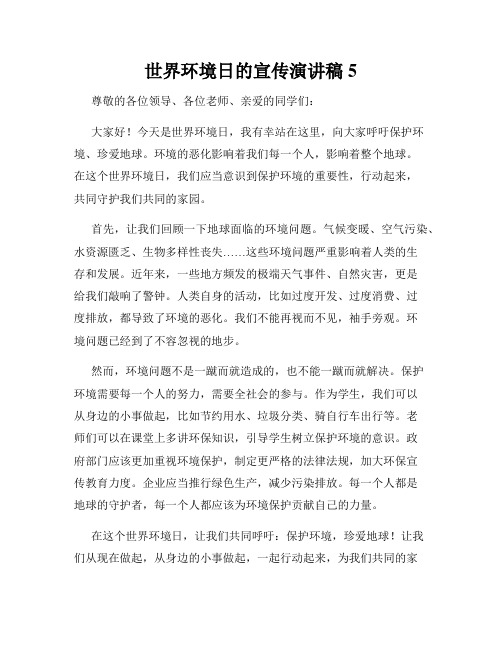 世界环境日的宣传演讲稿 5

尊敬的各位领导、各位老师、亲爱的同学们：

大家好！今天是世界环境日，我有幸站在这里，向大家呼吁保护环境、珍爱地球。环境的恶化影响着我们每一个人，影响着整个地球。在这个世界环境日，我们应当意识到保护环境的重要性，行动起来，共同守护我们共同的家园。

首先，让我们回顾一下地球面临的环境问题。气候变暖、空气污染、水资源匮乏、生物多样性丧失……这些环境问题严重影响着人类的生存和发展。近年来，一些地方频发的极端天气事件、自然灾害，更是给我们敲响了警钟。人类自身的活动，比如过度开发、过度消费、过度排放，都导致了环境的恶化。我们不能再视而不见，袖手旁观。环境问题已经到了不容忽视的地步。

然而，环境问题不是一蹴而就造成的，也不能一蹴而就解决。保护环境需要每一个人的努力，需要全社会的参与。作为学生，我们可以从身边的小事做起，比如节约用水、垃圾分类、骑自行车出行等。老师们可以在课堂上多讲环保知识，引导学生树立保护环境的意识。政府部门应该更加重视环境保护，制定更严格的法律法规，加大环保宣传教育力度。企业应当推行绿色生产，减少污染排放。每一个人都是地球的守护者，每一个人都应该为环境保护贡献自己的力量。

在这个世界环境日，让我们共同呼吁：保护环境，珍爱地球！让我们从现在做起，从身边的小事做起，一起行动起来，为我们共同的家